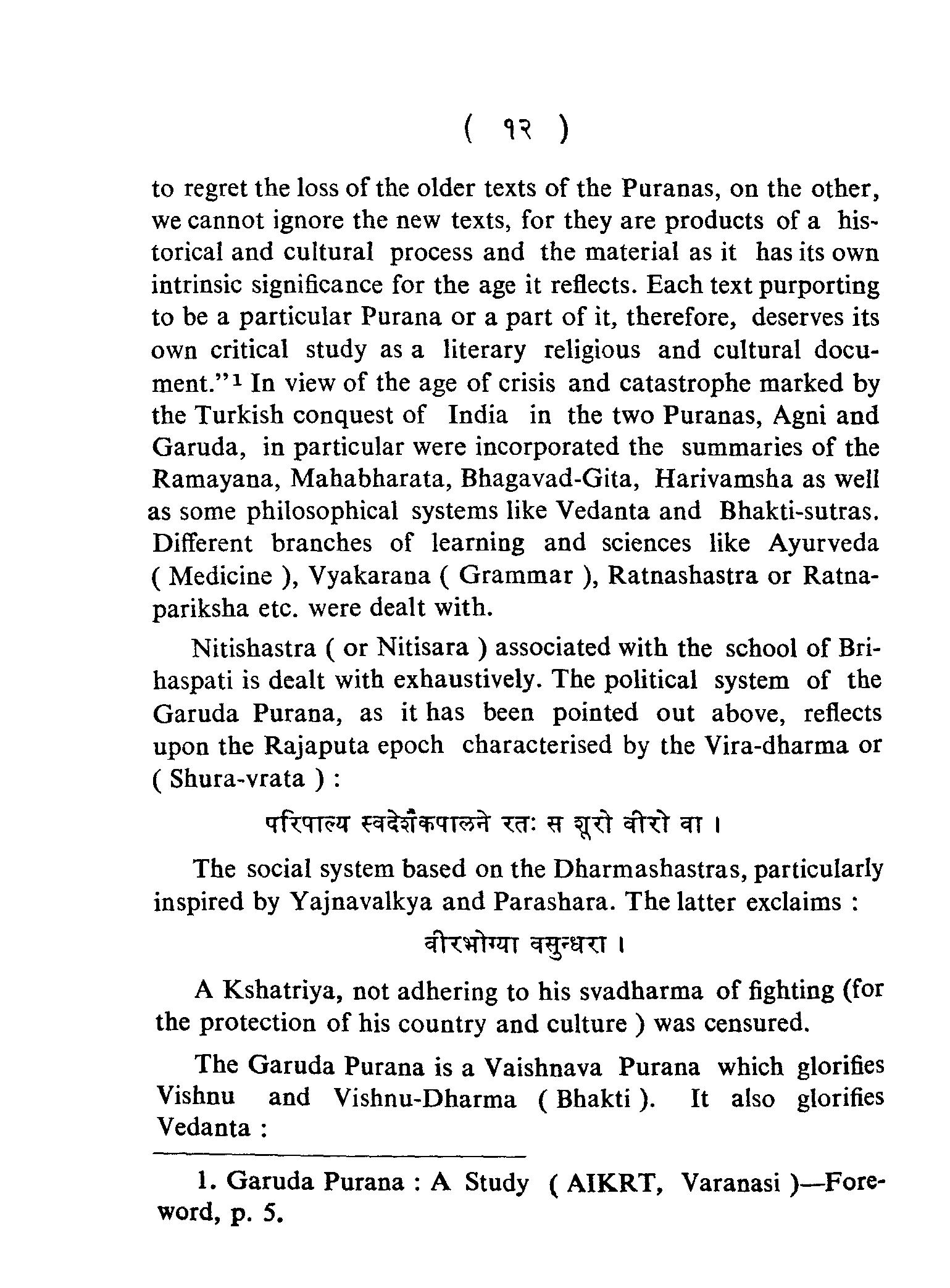 ( १२ )

to regret the loss of the older texts of the Puranas, on the other, we cannot ignore the new texts, for they are products of a historical and cultural process and the material as it has its own intrinsic significance for the age it reflects. Each text purporting to be a particular Purana or a part of it, therefore, deserves its own critical study as a literary religious and cultural document."$^1$ In view of the age of crisis and catastrophe marked by the Turkish conquest of India in the two Puranas, Agni and Garuda, in particular were incorporated the summaries of the Ramayana, Mahabharata, Bhagavad-Gita, Harivamsha as well as some philosophical systems like Vedanta and Bhakti-sutras. Different branches of learning and sciences like Ayurveda ( Medicine ), Vyakarana ( Grammar ), Ratnashastra or Ratnapariksha etc. were dealt with.

Nitishastra ( or Nitisara ) associated with the school of Brihaspati is dealt with exhaustively. The political system of the Garuda Purana, as it has been pointed out above, reflects upon the Rajaputa epoch characterised by the Vira-dharma or ( Shura-vrata ) :

परिपाल्य स्वदेशैकपालने रतः स शूरो वीरो वा ।

The social system based on the Dharmashastras, particularly inspired by Yajnavalkya and Parashara. The latter exclaims :

वीरभोग्या वसुन्धरा ।

A Kshatriya, not adhering to his svadharma of fighting (for the protection of his country and culture ) was censured.

The Garuda Purana is a Vaishnava Purana which glorifies Vishnu and Vishnu-Dharma ( Bhakti ). It also glorifies Vedanta :

1. Garuda Purana : A Study ( AIKRT, Varanasi )—Foreword, p. 5.